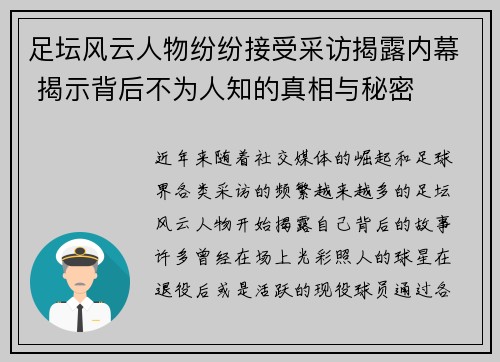 足坛风云人物纷纷接受采访揭露内幕 揭示背后不为人知的真相与秘密

近年来随着社交媒体的崛起和足球界各类采访的频繁越来越多的足坛风云人物开始揭露自己背后的故事许多曾经在场上光彩照人的球星在退役后或是活跃的现役球员通过各